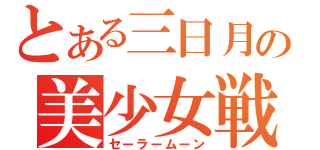 とある三日月の
美少女戦
セーラームーン